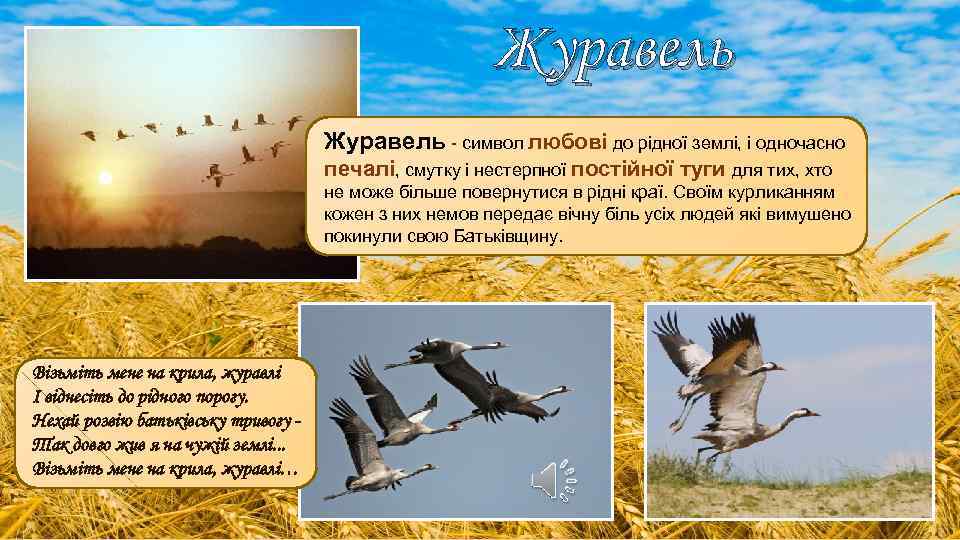 Журавель

Журавель - символ любові до рідної землі, і одночасно печалі, смутку і нестерпної постійної туги для тих, хто не може більше повернутися в рідні краї. Своїм курликанням кожен з них немов передає вічну біль усіх людей які вимушено покинули свою Батьківщину.

Візьміть мене на крила, журавлі
І віднесіть до рідного порогу.
Нехай розвію батьківську тривогу -
Так довго жив я на чужій землі...
Візьміть мене на крила, журавлі…